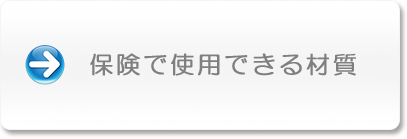 保険で使用できる材質